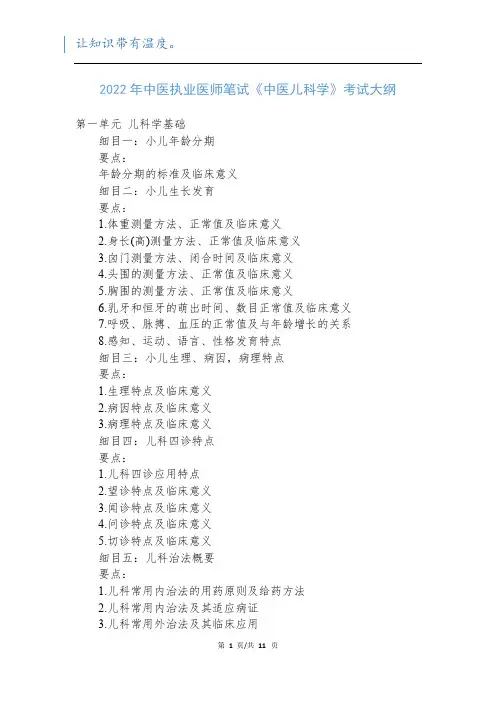 让知识带有温度。

2022年中医执业医师笔试《中医儿科学》考试大纲

第一单元 儿科学基础

细目一：小儿年龄分期

要点：

年龄分期的标准及临床意义

细目二：小儿生长发育

要点：

1.体重测量方法、正常值及临床意义

2.身长(高)测量方法、正常值及临床意义

3.囟门测量方法、闭合时间及临床意义

4.头围的测量方法、正常值及临床意义

5.胸围的测量方法、正常值及临床意义

6.乳牙和恒牙的萌出时间、数目正常值及临床意义

7.呼吸、脉搏、血压的正常值及与年龄增长的关系

8.感知、运动、语言、性格发育特点

细目三：小儿生理、病因，病理特点

要点：

1.生理特点及临床意义

2.病因特点及临床意义

3.病理特点及临床意义

细目四：儿科四诊特点

要点：

1.儿科四诊应用特点

2.望诊特点及临床意义

3.闻诊特点及临床意义

4.问诊特点及临床意义

5.切诊特点及临床意义

细目五：儿科治法概要

要点：

1.儿科常用内治法的用药原则及给药方法

2.儿科常用内治法及其适应病证

3.儿科常用外治法及其临床应用

第 1 页/共 11 页